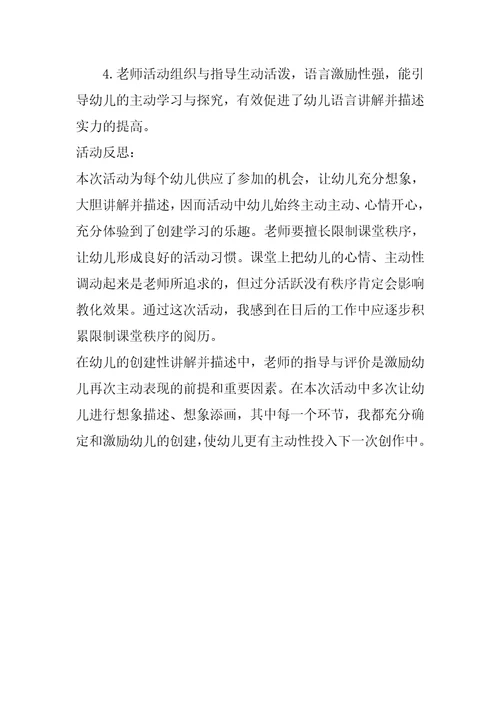 4. 老师活动组织与指导生动活泼，语言激励性强，能引导幼儿的主动学习与探究，有效促进了幼儿语言讲解并描述实力的提高。

活动反思：

本次活动为每个幼儿供应了参加的机会，让幼儿充分想象，大胆讲解并描述，因而活动中幼儿始终主动主动、心情开心，充分体验到了创建学习的乐趣。老师要擅长限制课堂秩序，让幼儿形成良好的活动习惯。课堂上把幼儿的心情、主动性调动起来是老师所追求的，但过分活跃没有秩序肯定会影响教化效果。通过这次活动，我感到在日后的工作中应逐步积累限制课堂秩序的阅历。

在幼儿的创建性讲解并描述中，老师的指导与评价是激励幼儿再次主动表现的前提和重要因素。在本次活动中多次让幼儿进行想象描述、想象添画，其中每一个环节，我都充分确定和激励幼儿的创建，使幼儿更有主动性投入下一次创作中。